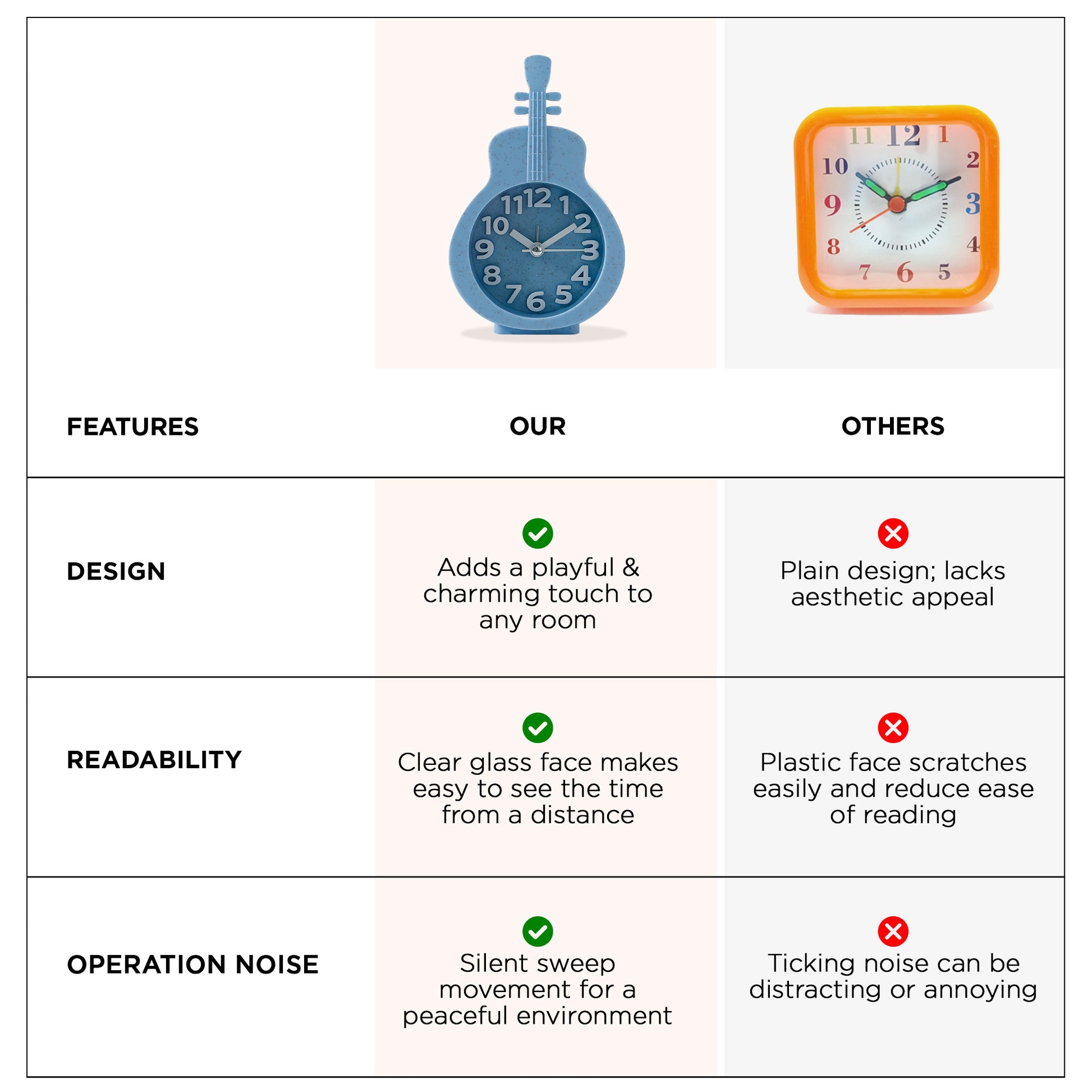 | FEATURES | OUR | OTHERS |
|---|---|---|
| DESIGN | Adds a playful & charming touch to any room | Plain design; lacks aesthetic appeal |
| READABILITY | Clear glass face makes easy to see the time from a distance | Plastic face scratches easily and reduce ease of reading |
| OPERATION NOISE | Silent sweep movement for a peaceful environment | Ticking noise can be distracting or annoying |